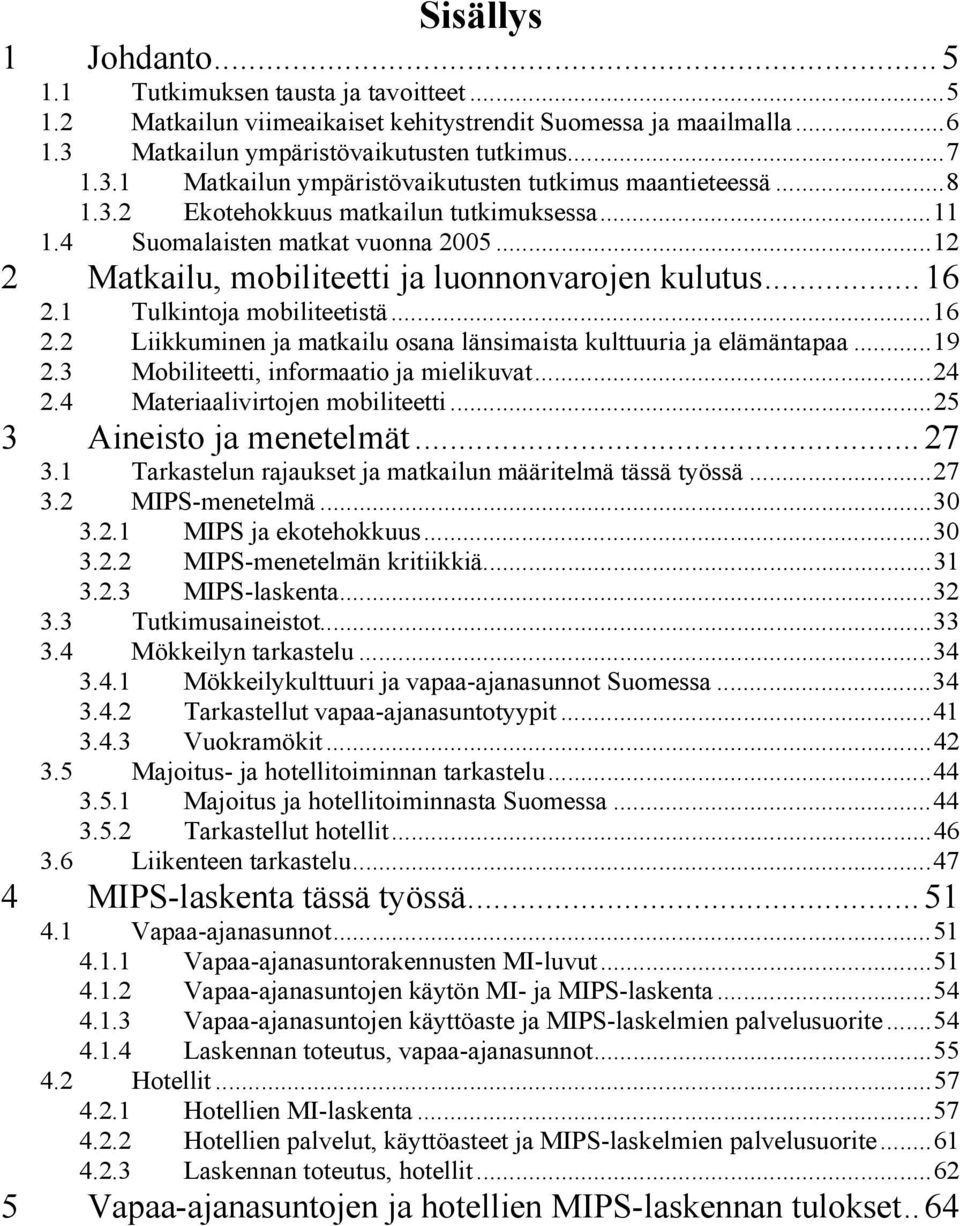 Sisällys

1 Johdanto...5
1.1 Tutkimuksen tausta ja tavoitteet...5
1.2 Matkailun viimeaikaiset kehitystrendit Suomessa ja maailmalla...6
1.3 Matkailun ympäristövaikutusten tutkimus...7
1.3.1 Matkailun ympäristövaikutusten tutkimus maantieteessä...8
1.3.2 Ekotehokkuus matkailun tutkimuksessa...11
1.4 Suomalaisten matkat vuonna 2005...12
2 Matkailu, mobiliteetti ja luonnonvarojen kulutus...16
2.1 Tulkintoja mobiliteetistä...16
2.2 Liikkuminen ja matkailu osana länsimaista kulttuuria ja elämäntapaa...19
2.3 Mobiliteetti, informaatio ja mielikuvat...24
2.4 Materiaalivirtojen mobiliteetti...25
3 Aineisto ja menetelmät...27
3.1 Tarkastelun rajaukset ja matkailun määritelmä tässä työssä...27
3.2 MIPS-menetelmä...30
3.2.1 MIPS ja ekotehokkuus...30
3.2.2 MIPS-menetelmän kritiikkiä...31
3.2.3 MIPS-laskenta...32
3.3 Tutkimusaineistot...33
3.4 Mökkeilyn tarkastelu...34
3.4.1 Mökkeilykulttuuri ja vapaa-ajanasunnot Suomessa...34
3.4.2 Tarkastellut vapaa-ajanasuntotyypit...41
3.4.3 Vuokramökit...42
3.5 Majoitus- ja hotellitoiminnan tarkastelu...44
3.5.1 Majoitus ja hotellitoiminnasta Suomessa...44
3.5.2 Tarkastellut hotellit...46
3.6 Liikenteen tarkastelu...47
4 MIPS-laskenta tässä työssä...51
4.1 Vapaa-ajanasunnot...51
4.1.1 Vapaa-ajanasuntorakennusten MI-luvut...51
4.1.2 Vapaa-ajanasuntojen käytön MI- ja MIPS-laskenta...54
4.1.3 Vapaa-ajanasuntojen käyttöaste ja MIPS-laskelmien palvelusuorite...54
4.1.4 Laskennan toteutus, vapaa-ajanasunnot...55
4.2 Hotellit...57
4.2.1 Hotellien MI-laskenta...57
4.2.2 Hotellien palvelut, käyttöasteet ja MIPS-laskelmien palvelusuorite...61
4.2.3 Laskennan toteutus, hotellit...62
5 Vapaa-ajanasuntojen ja hotellien MIPS-laskennan tulokset..64